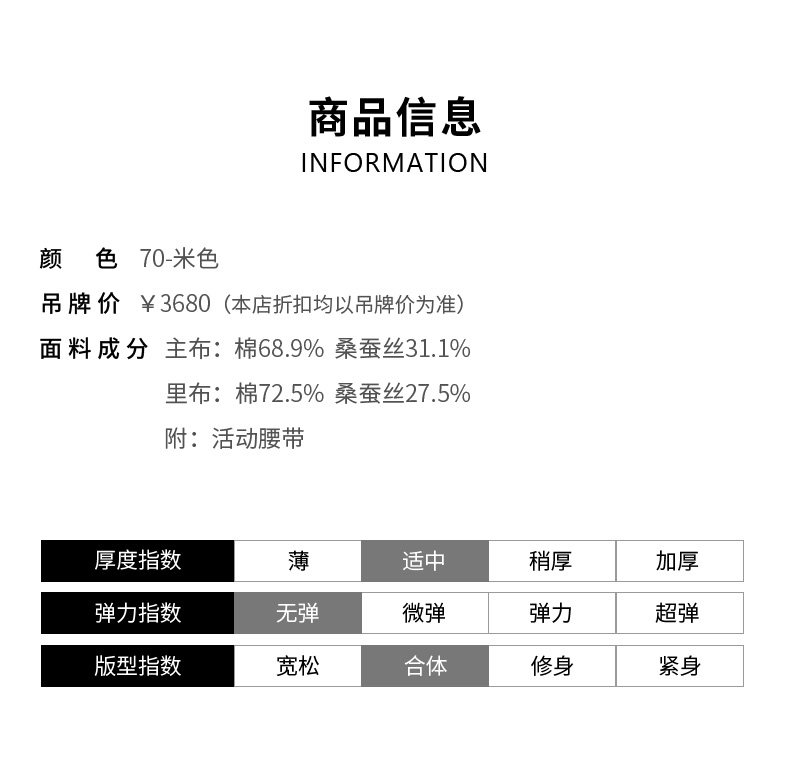 商品信息
INFORMATION

颜　色 70-米色
吊牌价 ￥3680（本店折扣均以吊牌价为准）
面料成分 主布：棉68.9% 桑蚕丝31.1%
里布：棉72.5% 桑蚕丝27.5%
附：活动腰带

| 厚度指数 | 薄 | 适中 | 稍厚 | 加厚 |
|---|---|---|---|---|
| 弹力指数 | 无弹 | 微弹 | 弹力 | 超弹 |
| 版型指数 | 宽松 | 合体 | 修身 | 紧身 |